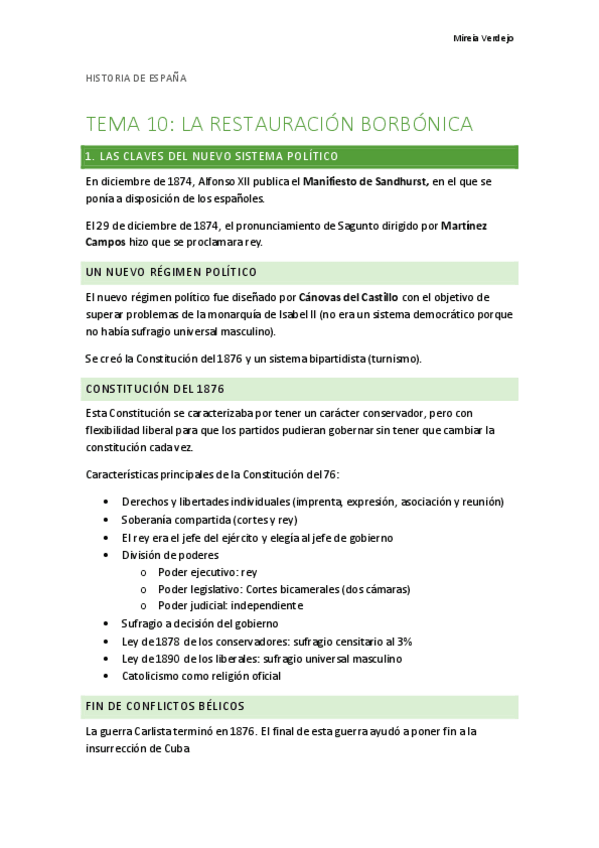 Mireia Verdejo

HISTORIA DE ESPAÑA

TEMA 10: LA RESTAURACIÓN BORBÓNICA

1. LAS CLAVES DEL NUEVO SISTEMA POLÍTICO

En diciembre de 1874, Alfonso XII publica el Manifiesto de Sandhurst, en el que se ponía a disposición de los españoles.

El 29 de diciembre de 1874, el pronunciamiento de Sagunto dirigido por Martínez Campos hizo que se proclamara rey.

UN NUEVO RÉGIMEN POLÍTICO

El nuevo régimen político fue diseñado por Cánovas del Castillo con el objetivo de superar problemas de la monarquía de Isabel II (no era un sistema democrático porque no había sufragio universal masculino).

Se creó la Constitución del 1876 y un sistema bipartidista (turnismo).

CONSTITUCIÓN DEL 1876

Esta Constitución se caracterizaba por tener un carácter conservador, pero con flexibilidad liberal para que los partidos pudieran gobernar sin tener que cambiar la constitución cada vez.

Características principales de la Constitución del 76:

• Derechos y libertades individuales (imprenta, expresión, asociación y reunión)
• Soberanía compartida (cortes y rey)
• El rey era el jefe del ejército y elegía al jefe de gobierno
• División de poderes
  o Poder ejecutivo: rey
  o Poder legislativo: Cortes bicamerales (dos cámaras)
  o Poder judicial: independiente
• Sufragio a decisión del gobierno
• Ley de 1878 de los conservadores: sufragio censitario al 3%
• Ley de 1890 de los liberales: sufragio universal masculino
• Catolicismo como religión oficial

FIN DE CONFLICTOS BÉLICOS

La guerra Carlista terminó en 1876. El final de esta guerra ayudó a poner fin a la insurrección de Cuba